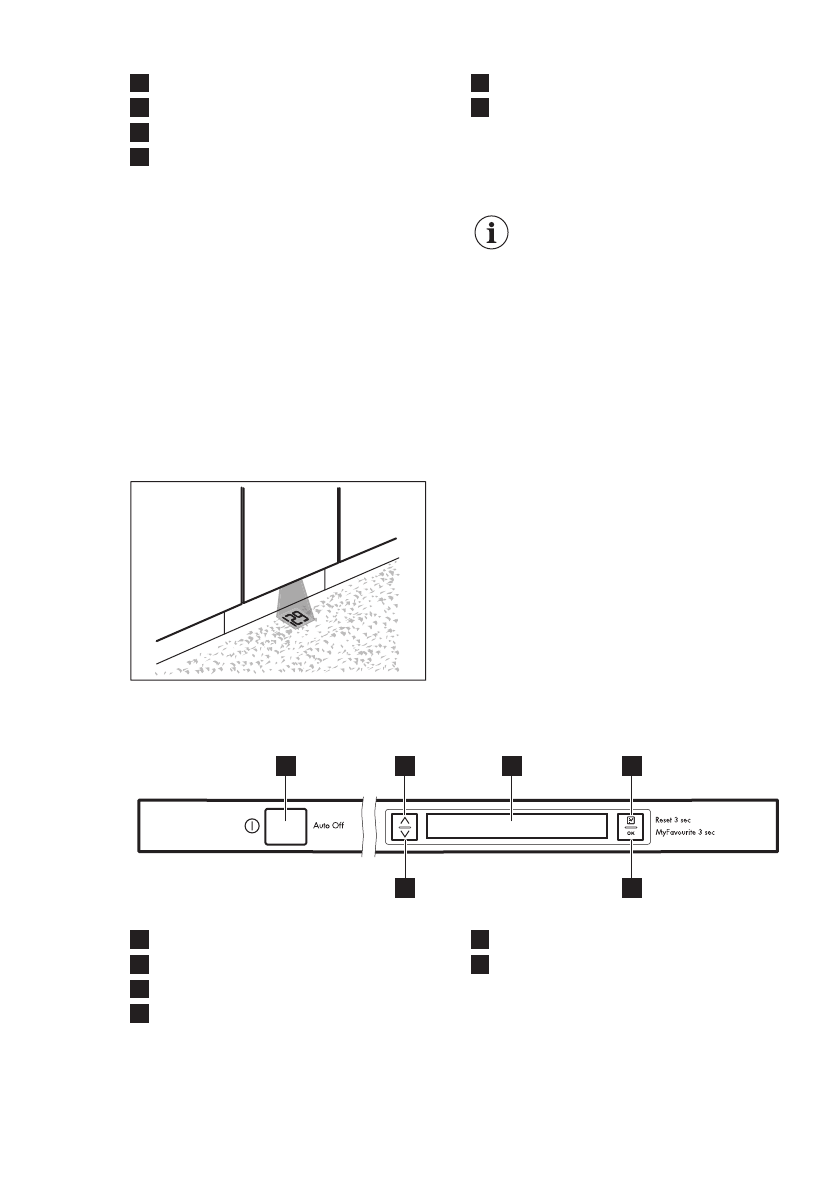 Auto Off

OK

Reset 3 sec
MyFavourite 3 sec